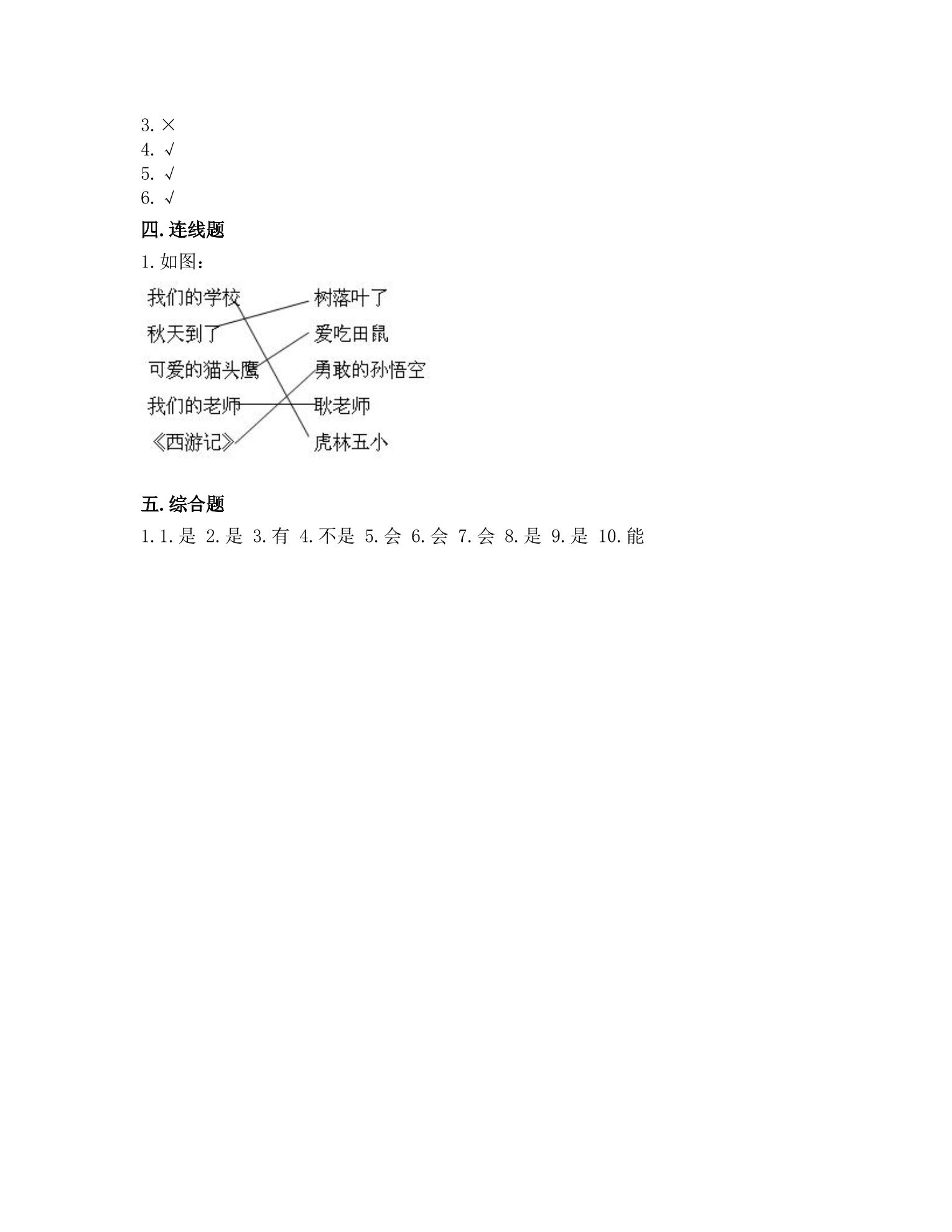 3.×
4.√
5.√
6.√

四.连线题

1.如图：

我们的学校
秋天到了
可爱的猫头鹰
我们的老师
《西游记》

树落叶了
爱吃田鼠
勇敢的孙悟空
耿老师
虎林五小

五.综合题

1.1.是 2.是 3.有 4.不是 5.会 6.会 7.会 8.是 9.是 10.能